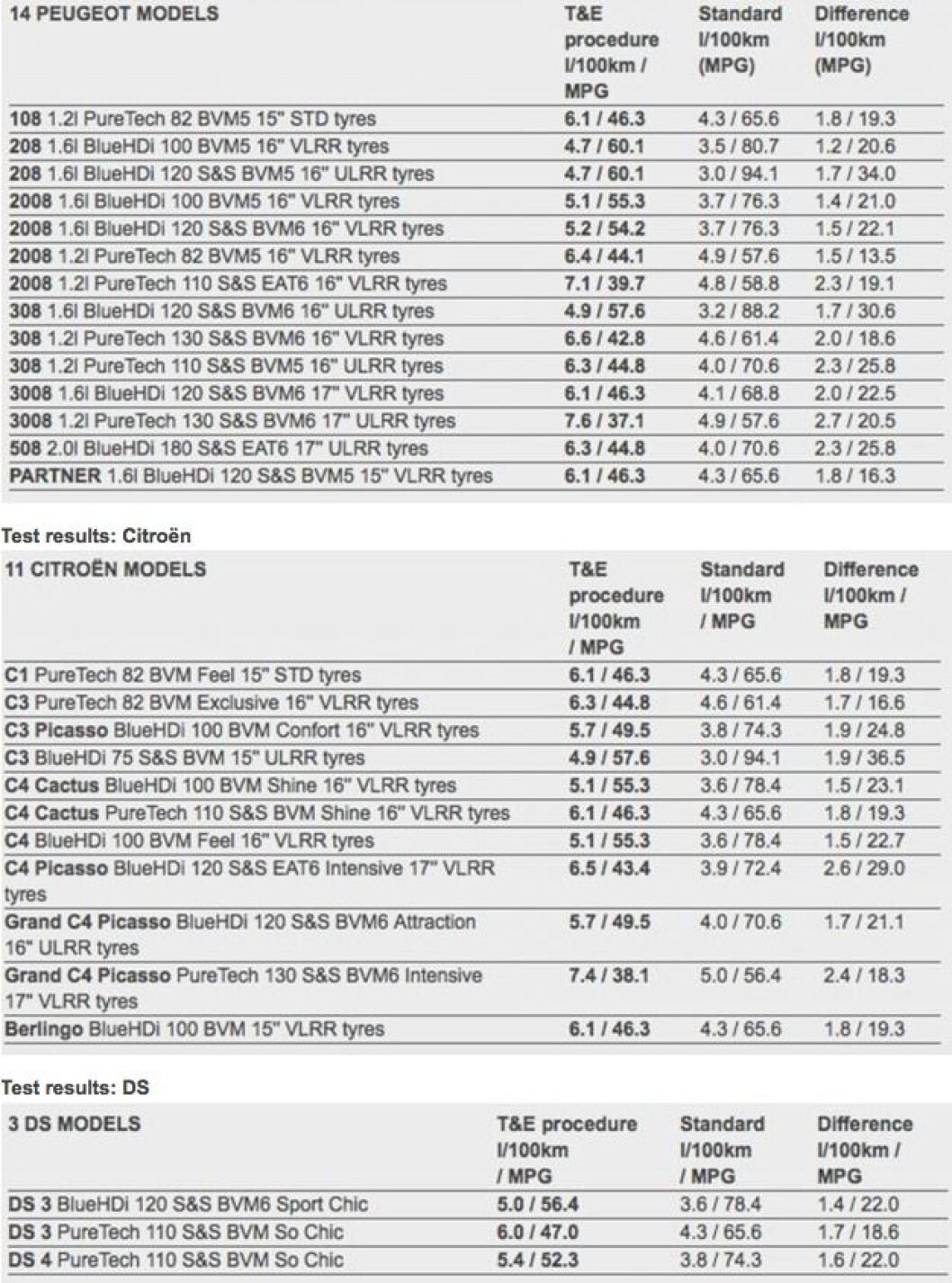 | 14 PEUGEOT MODELS | T&E procedure l/100km / MPG | Standard l/100km (MPG) | Difference l/100km (MPG) |
|---|---|---|---|
| 108 1.2l PureTech 82 BVM5 15" STD tyres | 6.1 / 46.3 | 4.3 / 65.6 | 1.8 / 19.3 |
| 208 1.6l BlueHDi 100 BVM5 16" VLRR tyres | 4.7 / 60.1 | 3.5 / 80.7 | 1.2 / 20.6 |
| 208 1.6l BlueHDi 120 S&S BVM5 16" ULRR tyres | 4.7 / 60.1 | 3.0 / 94.1 | 1.7 / 34.0 |
| 2008 1.6l BlueHDi 100 BVM5 16" VLRR tyres | 5.1 / 55.3 | 3.7 / 76.3 | 1.4 / 21.0 |
| 2008 1.6l BlueHDi 120 S&S BVM6 16" VLRR tyres | 5.2 / 54.2 | 3.7 / 76.3 | 1.5 / 22.1 |
| 2008 1.2l PureTech 82 BVM5 16" VLRR tyres | 6.4 / 44.1 | 4.9 / 57.6 | 1.5 / 13.5 |
| 2008 1.2l PureTech 110 S&S EAT6 16" VLRR tyres | 7.1 / 39.7 | 4.8 / 58.8 | 2.3 / 19.1 |
| 308 1.6l BlueHDi 120 S&S BVM6 16" ULRR tyres | 4.9 / 57.6 | 3.2 / 88.2 | 1.7 / 30.6 |
| 308 1.2l PureTech 130 S&S BVM6 16" VLRR tyres | 6.6 / 42.8 | 4.6 / 61.4 | 2.0 / 18.6 |
| 308 1.2l PureTech 110 S&S BVM5 16" ULRR tyres | 6.3 / 44.8 | 4.0 / 70.6 | 2.3 / 25.8 |
| 3008 1.6l BlueHDi 120 S&S BVM6 17" VLRR tyres | 6.1 / 46.3 | 4.1 / 68.8 | 2.0 / 22.5 |
| 3008 1.2l PureTech 130 S&S BVM6 17" ULRR tyres | 7.6 / 37.1 | 4.9 / 57.6 | 2.7 / 20.5 |
| 508 2.0l BlueHDi 180 S&S EAT6 17" ULRR tyres | 6.3 / 44.8 | 4.0 / 70.6 | 2.3 / 25.8 |
| PARTNER 1.6l BlueHDi 120 S&S BVM5 15" VLRR tyres | 6.1 / 46.3 | 4.3 / 65.6 | 1.8 / 16.3 |

Test results: Citroën

| 11 CITROËN MODELS | T&E procedure l/100km / MPG | Standard l/100km / MPG | Difference l/100km / MPG |
|---|---|---|---|
| C1 PureTech 82 BVM Feel 15" STD tyres | 6.1 / 46.3 | 4.3 / 65.6 | 1.8 / 19.3 |
| C3 PureTech 82 BVM Exclusive 16" VLRR tyres | 6.3 / 44.8 | 4.6 / 61.4 | 1.7 / 16.6 |
| C3 Picasso BlueHDi 100 BVM Confort 16" VLRR tyres | 5.7 / 49.5 | 3.8 / 74.3 | 1.9 / 24.8 |
| C3 BlueHDi 75 S&S BVM 15" ULRR tyres | 4.9 / 57.6 | 3.0 / 94.1 | 1.9 / 36.5 |
| C4 Cactus BlueHDi 100 BVM Shine 16" VLRR tyres | 5.1 / 55.3 | 3.6 / 78.4 | 1.5 / 23.1 |
| C4 Cactus PureTech 110 S&S BVM Shine 16" VLRR tyres | 6.1 / 46.3 | 4.3 / 65.6 | 1.8 / 19.3 |
| C4 BlueHDi 100 BVM Feel 16" VLRR tyres | 5.1 / 55.3 | 3.6 / 78.4 | 1.5 / 22.7 |
| C4 Picasso BlueHDi 120 S&S EAT6 Intensive 17" VLRR tyres | 6.5 / 43.4 | 3.9 / 72.4 | 2.6 / 29.0 |
| Grand C4 Picasso BlueHDi 120 S&S BVM6 Attraction 16" ULRR tyres | 5.7 / 49.5 | 4.0 / 70.6 | 1.7 / 21.1 |
| Grand C4 Picasso PureTech 130 S&S BVM6 Intensive 17" VLRR tyres | 7.4 / 38.1 | 5.0 / 56.4 | 2.4 / 18.3 |
| Berlingo BlueHDi 100 BVM 15" VLRR tyres | 6.1 / 46.3 | 4.3 / 65.6 | 1.8 / 19.3 |

Test results: DS

| 3 DS MODELS | T&E procedure l/100km / MPG | Standard l/100km / MPG | Difference l/100km / MPG |
|---|---|---|---|
| DS 3 BlueHDi 120 S&S BVM6 Sport Chic | 5.0 / 56.4 | 3.6 / 78.4 | 1.4 / 22.0 |
| DS 3 PureTech 110 S&S BVM So Chic | 6.0 / 47.0 | 4.3 / 65.6 | 1.7 / 18.6 |
| DS 4 PureTech 110 S&S BVM So Chic | 5.4 / 52.3 | 3.8 / 74.3 | 1.6 / 22.0 |